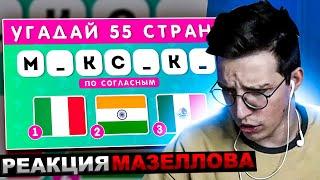 УГАДАЙ 55 СТРАН

М _ К С _ К _

ПО СОГЛАСНЫМ

1
2
3

РЕАКЦИЯ МАЗЕЛЛОВА